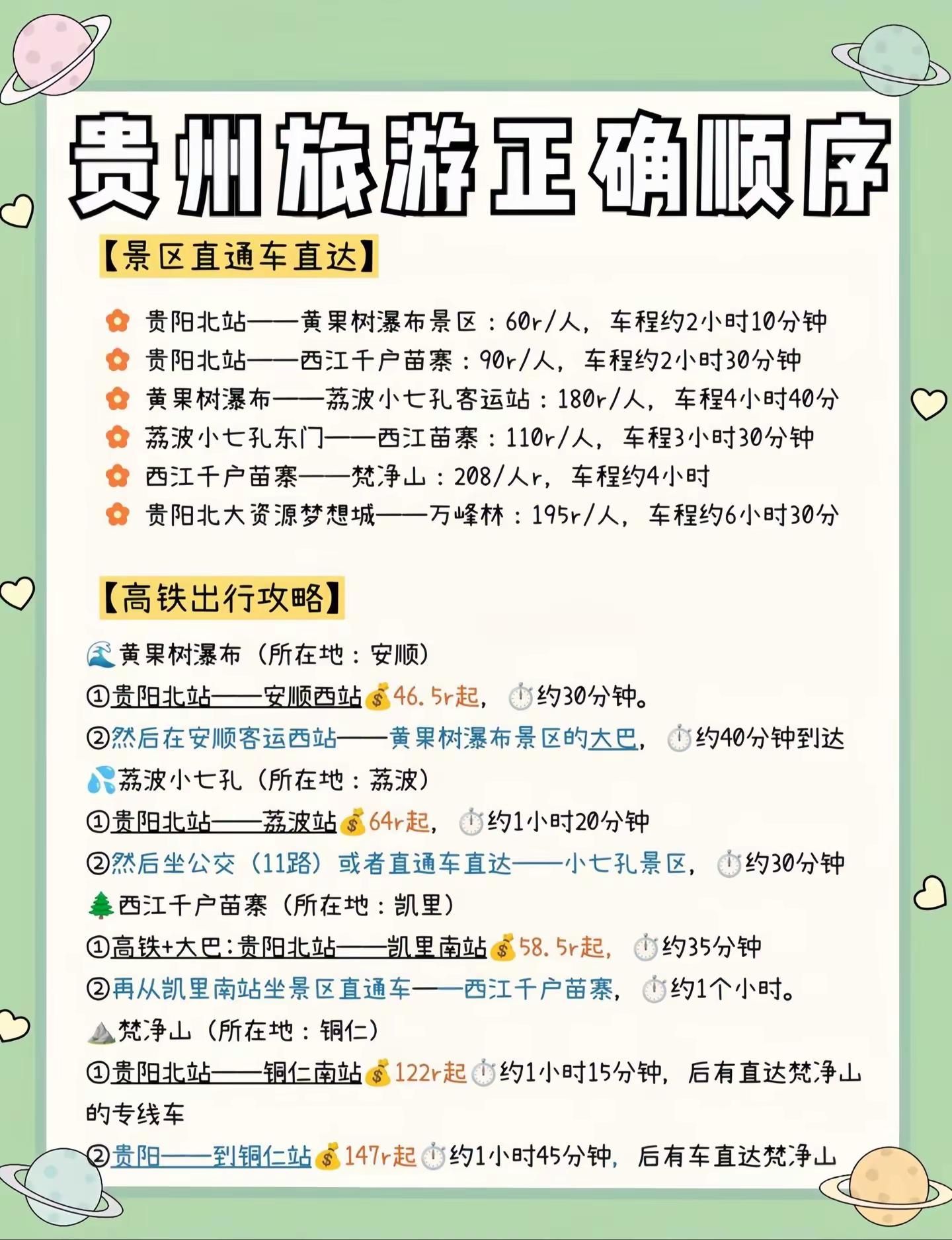 贵州旅游正确顺序

【景区直通车直达】

贵阳北站——黄果树瀑布景区：60r/人，车程约2小时10分钟
贵阳北站——西江千户苗寨：90r/人，车程约2小时30分钟
黄果树瀑布——荔波小七孔客运站：180r/人，车程4小时40分
荔波小七孔东门——西江苗寨：110r/人，车程3小时30分钟
西江千户苗寨——梵净山：208/人r，车程约4小时
贵阳北大资源梦想城——万峰林：195r/人，车程约6小时30分

【高铁出行攻略】

黄果树瀑布（所在地：安顺）
①贵阳北站——安顺西站46.5r起，约30分钟。
②然后在安顺客运西站——黄果树瀑布景区的大巴，约40分钟到达
荔波小七孔（所在地：荔波）
①贵阳北站——荔波站64r起，约1小时20分钟
②然后坐公交（11路）或者直通车直达——小七孔景区，约30分钟
西江千户苗寨（所在地：凯里）
①高铁+大巴：贵阳北站——凯里南站58.5r起，约35分钟
②再从凯里南站坐景区直通车——西江千户苗寨，约1个小时。
梵净山（所在地：铜仁）
①贵阳北站——铜仁南站122r起约1小时15分钟，后有直达梵净山的专线车
②贵阳——到铜仁站147r起约1小时45分钟，后有车直达梵净山